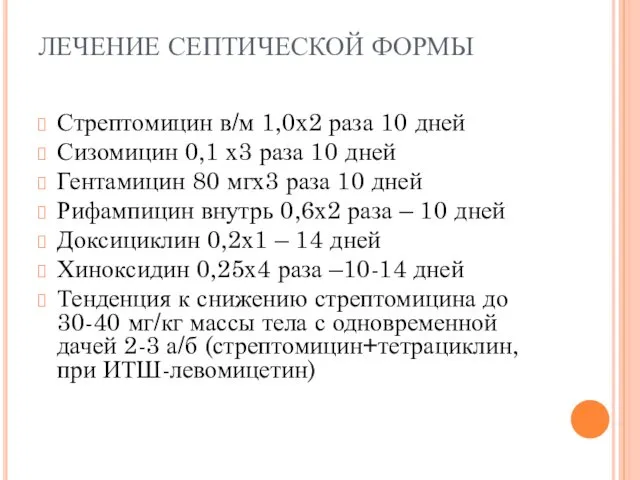 ЛЕЧЕНИЕ СЕПТИЧЕСКОЙ ФОРМЫ

Стрептомицин в/м 1,0х2 раза 10 дней
Сизомицин 0,1 х3 раза 10 дней
Гентамицин 80 мгх3 раза 10 дней
Рифампицин внутрь 0,6х2 раза – 10 дней
Доксициклин 0,2х1 – 14 дней
Хиноксидин 0,25х4 раза –10-14 дней
Тенденция к снижению стрептомицина до 30-40 мг/кг массы тела с одновременной дачей 2-3 а/б (стрептомицин+тетрациклин, при ИТШ-левомицетин)